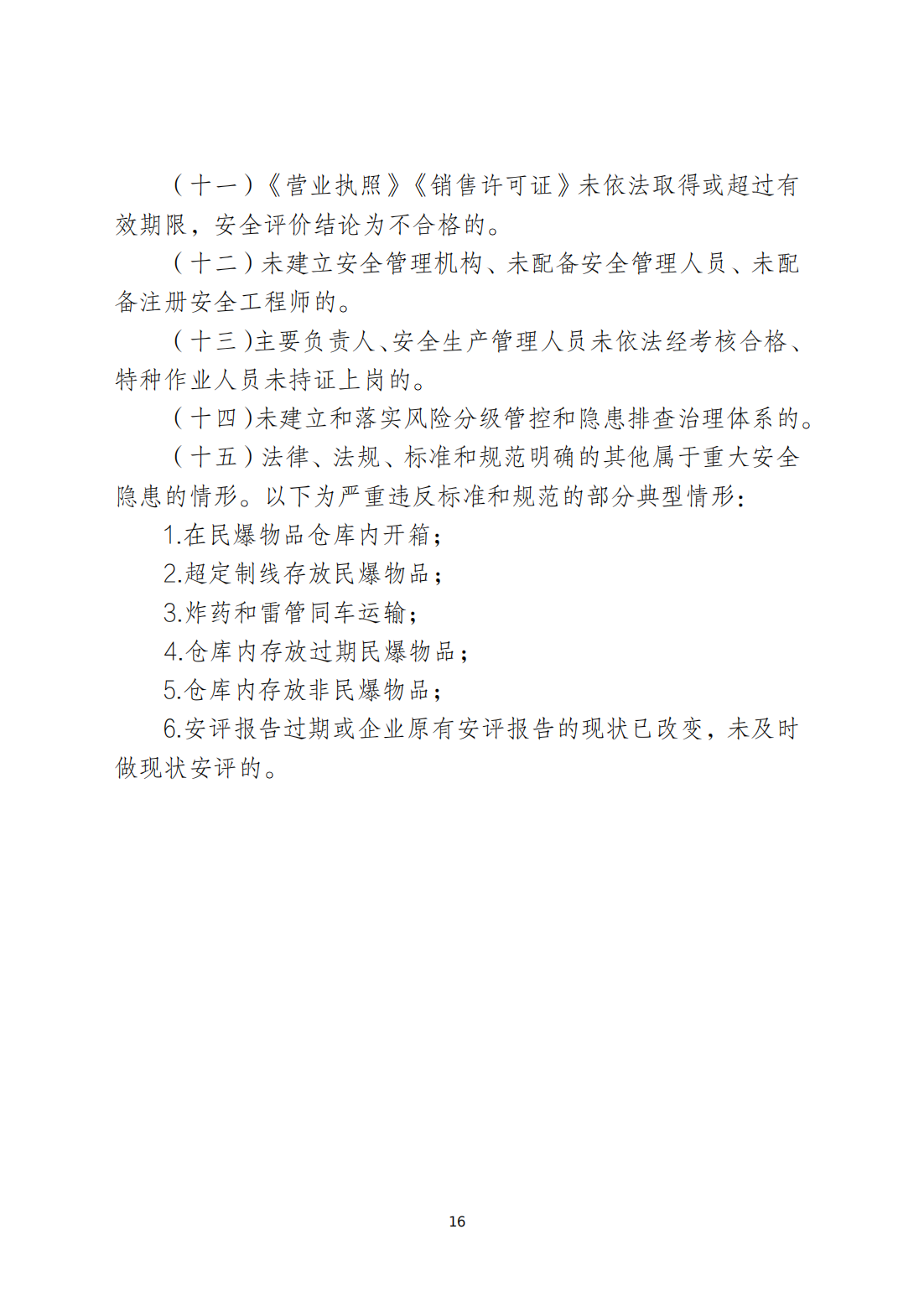 （十一）《营业执照》《销售许可证》未依法取得或超过有效期限，安全评价结论为不合格的。

（十二）未建立安全管理机构、未配备安全管理人员、未配备注册安全工程师的。

（十三）主要负责人、安全生产管理人员未依法经考核合格、特种作业人员未持证上岗的。

（十四）未建立和落实风险分级管控和隐患排查治理体系的。

（十五）法律、法规、标准和规范明确的其他属于重大安全隐患的情形。以下为严重违反标准和规范的部分典型情形：

1.在民爆物品仓库内开箱；

2.超定制线存放民爆物品；

3.炸药和雷管同车运输；

4.仓库内存放过期民爆物品；

5.仓库内存放非民爆物品；

6.安评报告过期或企业原有安评报告的现状已改变，未及时做现状安评的。

16